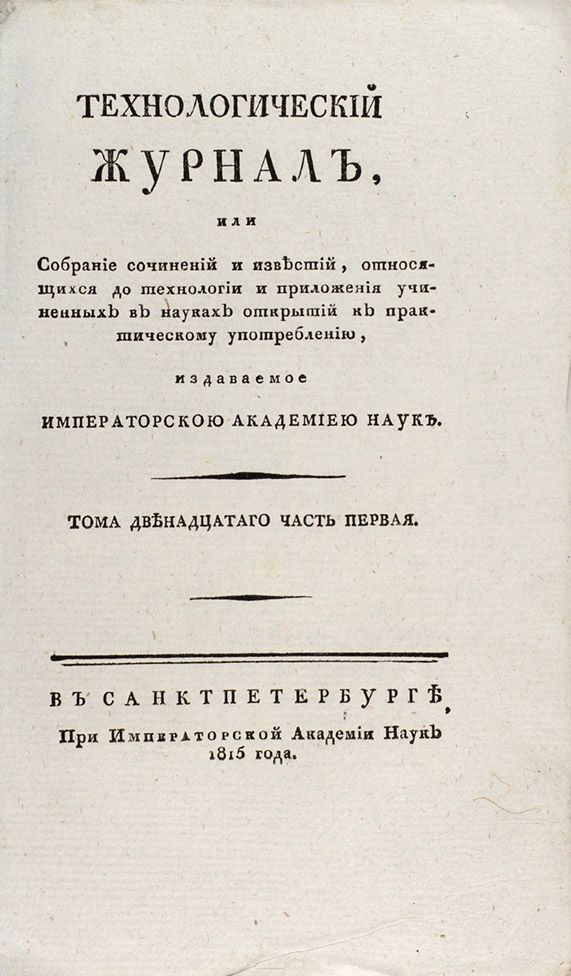 ТЕХНОЛОГИЧЕСКІЙ

ЖУРНАЛЪ,

или

Собраніе сочиненій и извѣстій, относящихся до технологіи и приложенія учиненныхъ въ наукахъ открытій къ практическому употребленію,

издаваемое

ИМПЕРАТОРСКОЮ АКАДЕМІЕЮ НАУКЪ.

ТОМА ДВѢНАДЦАТАГО ЧАСТЬ ПЕРВАЯ.

ВЪ САНКТПЕТЕРБУРГѢ,

При Императорской Академіи Наукъ
1815 года.